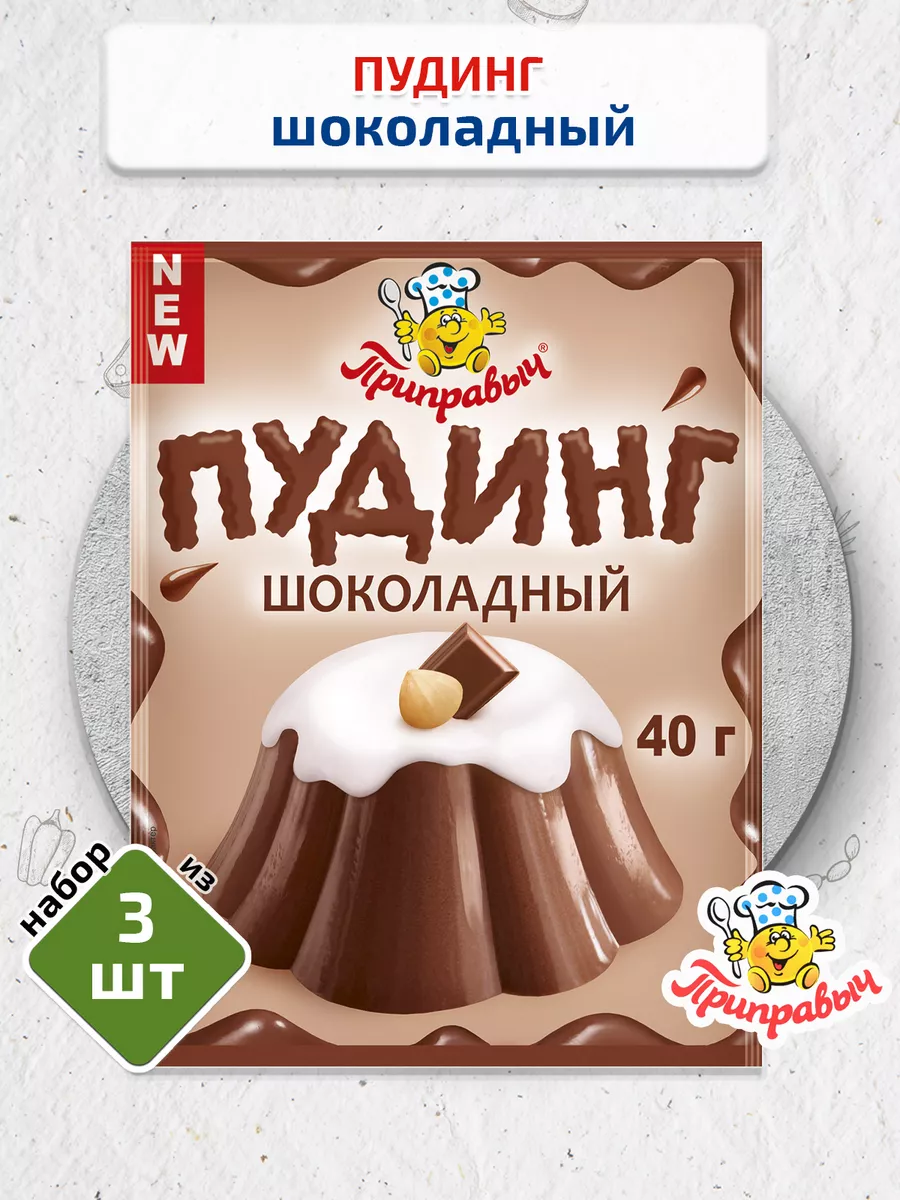 ПУДИНГ
шоколадный

NEW

Приправыч®

ПУДИНГ
ШОКОЛАДНЫЙ

40 г

набор из
3
шт

Приправыч